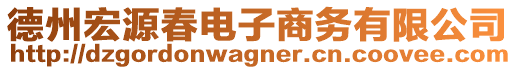 德州宏源春电子商务有限公司
http://dzgordonwagner.cn.coovee.com